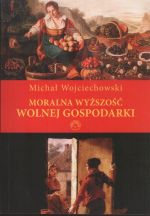 Michał Wojciechowski

MORALNA WYŻSZOŚĆ
WOLNEJ GOSPODARKI